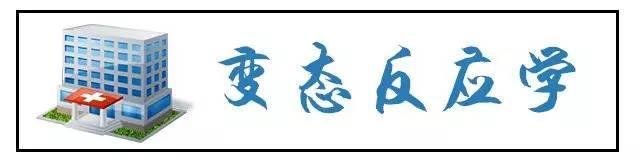 变态反应学